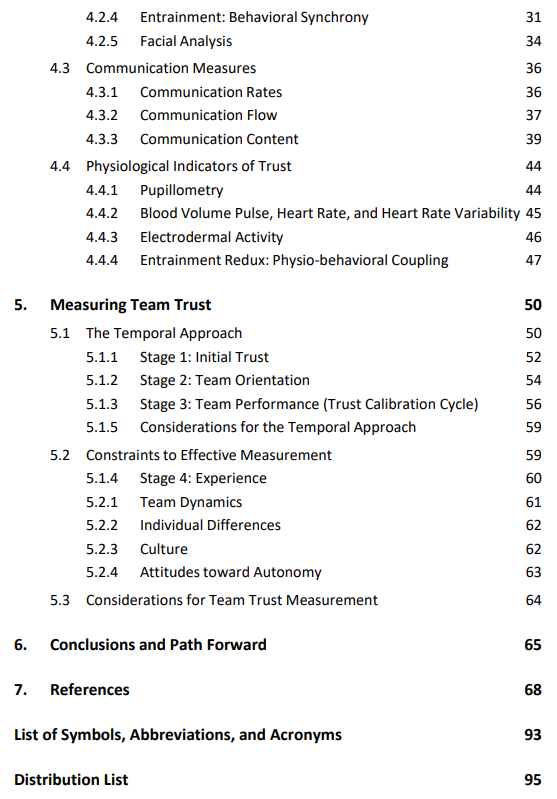 4.2.4 Entrainment: Behavioral Synchrony 31
4.2.5 Facial Analysis 34
4.3 Communication Measures 36
4.3.1 Communication Rates 36
4.3.2 Communication Flow 37
4.3.3 Communication Content 39
4.4 Physiological Indicators of Trust 44
4.4.1 Pupillometry 44
4.4.2 Blood Volume Pulse, Heart Rate, and Heart Rate Variability 45
4.4.3 Electrodermal Activity 46
4.4.4 Entrainment Redux: Physio-behavioral Coupling 47

5. Measuring Team Trust 50
5.1 The Temporal Approach 50
5.1.1 Stage 1: Initial Trust 52
5.1.2 Stage 2: Team Orientation 54
5.1.3 Stage 3: Team Performance (Trust Calibration Cycle) 56
5.1.5 Considerations for the Temporal Approach 59
5.2 Constraints to Effective Measurement 59
5.1.4 Stage 4: Experience 60
5.2.1 Team Dynamics 61
5.2.2 Individual Differences 62
5.2.3 Culture 62
5.2.4 Attitudes toward Autonomy 63
5.3 Considerations for Team Trust Measurement 64

6. Conclusions and Path Forward 65

7. References 68

List of Symbols, Abbreviations, and Acronyms 93

Distribution List 95